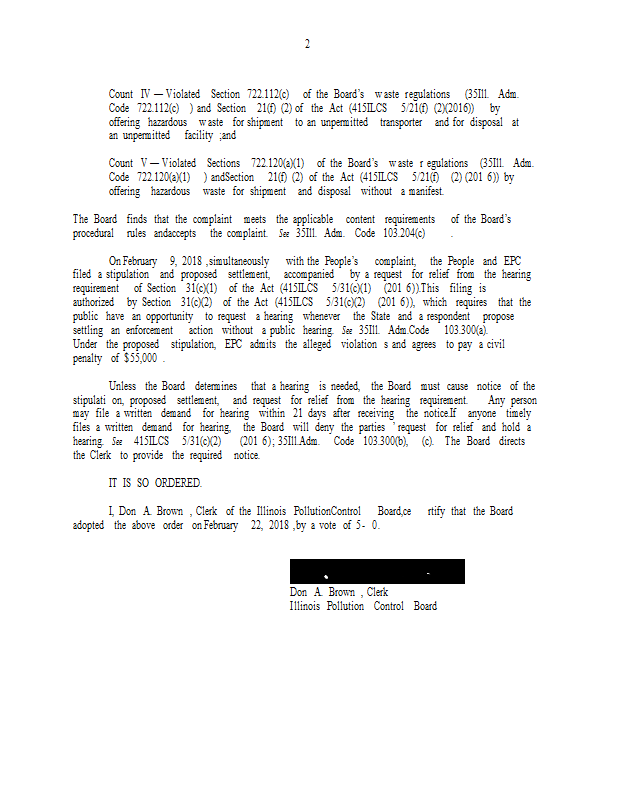 2

Count IV — Violated Section 722.112(c) of the Board's waste regulations (35Ill. Adm. Code 722.112(c) ) and Section 21(f) (2) of the Act (415ILCS 5/21(f) (2)(2016)) by offering hazardous waste for shipment to an unpermitted transporter and for disposal at an unpermitted facility ;and

Count V — Violated Sections 722.120(a)(1) of the Board's waste r egulations (35Ill. Adm. Code 722.120(a)(1) ) andSection 21(f) (2) of the Act (415ILCS 5/21(f) (2) (201 6)) by offering hazardous waste for shipment and disposal without a manifest.

The Board finds that the complaint meets the applicable content requirements of the Board's procedural rules andaccepts the complaint. See 35Ill. Adm. Code 103.204(c) .

On February 9, 2018 ,simultaneously with the People's complaint, the People and EPC filed a stipulation and proposed settlement, accompanied by a request for relief from the hearing requirement of Section 31(c)(1) of the Act (415ILCS 5/31(c)(1) (201 6)).This filing is authorized by Section 31(c)(2) of the Act (415ILCS 5/31(c)(2) (201 6)), which requires that the public have an opportunity to request a hearing whenever the State and a respondent propose settling an enforcement action without a public hearing. See 35Ill. Adm.Code 103.300(a). Under the proposed stipulation, EPC admits the alleged violation s and agrees to pay a civil penalty of $55,000 .

Unless the Board determines that a hearing is needed, the Board must cause notice of the stipulati on, proposed settlement, and request for relief from the hearing requirement. Any person may file a written demand for hearing within 21 days after receiving the notice.If anyone timely files a written demand for hearing, the Board will deny the parties ' request for relief and hold a hearing. See 415ILCS 5/31(c)(2) (201 6); 35Ill.Adm. Code 103.300(b), (c). The Board directs the Clerk to provide the required notice.

IT IS SO ORDERED.

I, Don A. Brown , Clerk of the Illinois PollutionControl Board,ce rtify that the Board adopted the above order on February 22, 2018 ,by a vote of 5- 0.

Don A. Brown , Clerk
Illinois Pollution Control Board